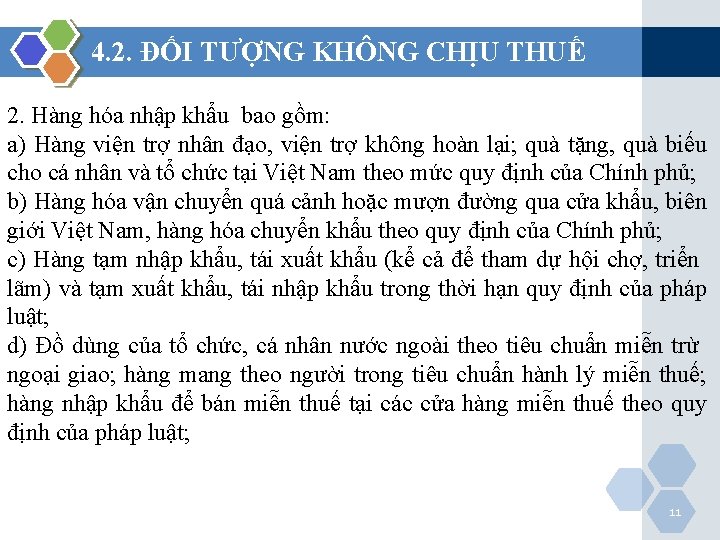 4.2. ĐỐI TƯỢNG KHÔNG CHỊU THUẾ

2. Hàng hóa nhập khẩu bao gồm:
a) Hàng viện trợ nhân đạo, viện trợ không hoàn lại; quà tặng, quà biếu cho cá nhân và tổ chức tại Việt Nam theo mức quy định của Chính phủ;
b) Hàng hóa vận chuyển quá cảnh hoặc mượn đường qua cửa khẩu, biên giới Việt Nam, hàng hóa chuyển khẩu theo quy định của Chính phủ;
c) Hàng tạm nhập khẩu, tái xuất khẩu (kể cả để tham dự hội chợ, triển lãm) và tạm xuất khẩu, tái nhập khẩu trong thời hạn quy định của pháp luật;
d) Đồ dùng của tổ chức, cá nhân nước ngoài theo tiêu chuẩn miễn trừ ngoại giao; hàng mang theo người trong tiêu chuẩn hành lý miễn thuế; hàng nhập khẩu để bán miễn thuế tại các cửa hàng miễn thuế theo quy định của pháp luật;

11